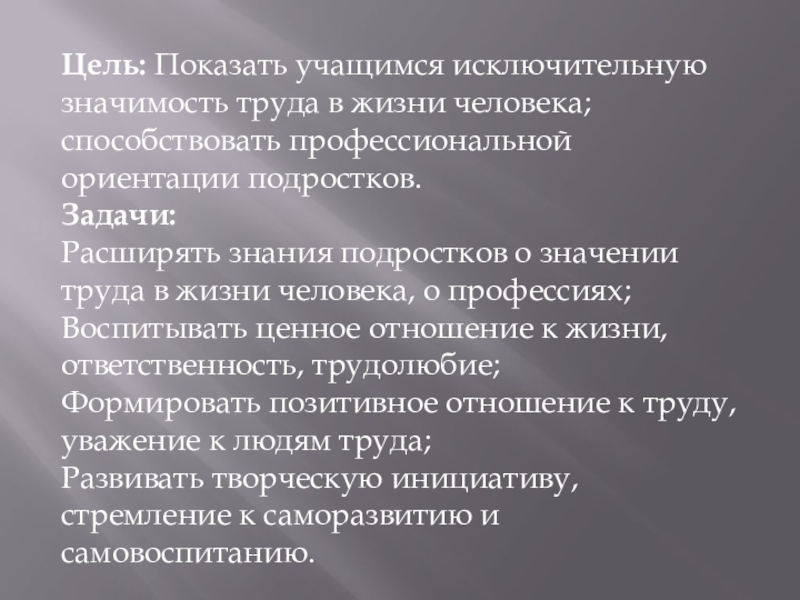 Цель: Показать учащимся исключительную значимость труда в жизни человека; способствовать профессиональной ориентации подростков.

Задачи:

Расширять знания подростков о значении труда в жизни человека, о профессиях;

Воспитывать ценное отношение к жизни, ответственность, трудолюбие;

Формировать позитивное отношение к труду, уважение к людям труда;

Развивать творческую инициативу, стремление к саморазвитию и самовоспитанию.